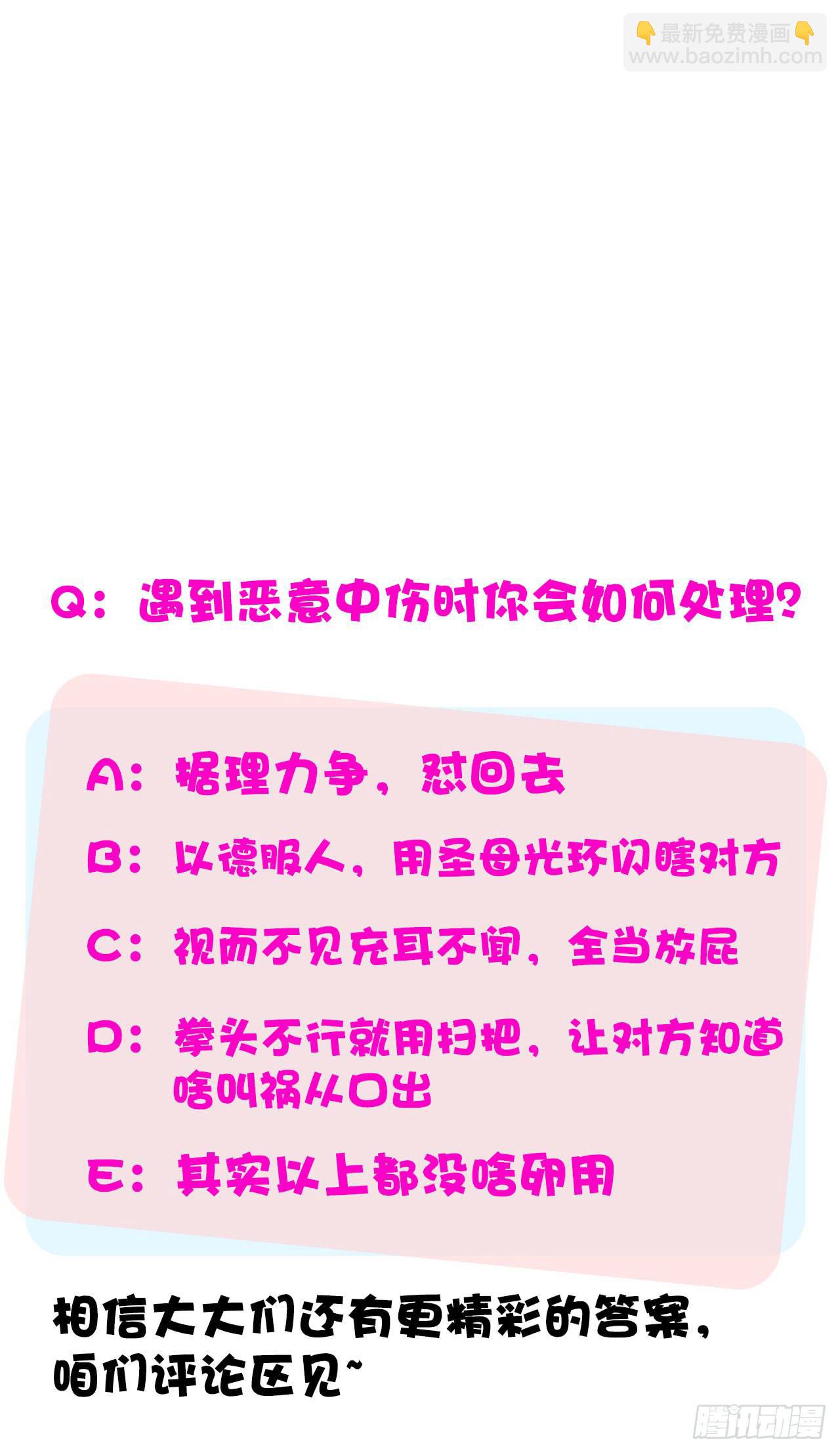 👇最新免费漫画👇
www.baozimh.com

Q：遇到恶意中伤时你会如何处理？

A：据理力争，怼回去

B：以德服人，用圣母光环闪瞎对方

C：视而不见充耳不闻，全当放屁

D：拳头不行就用扫把，让对方知道啥叫祸从口出

E：其实以上都没啥卵用

相信大大们还有更精彩的答案，咱们评论区见~

腾讯动漫